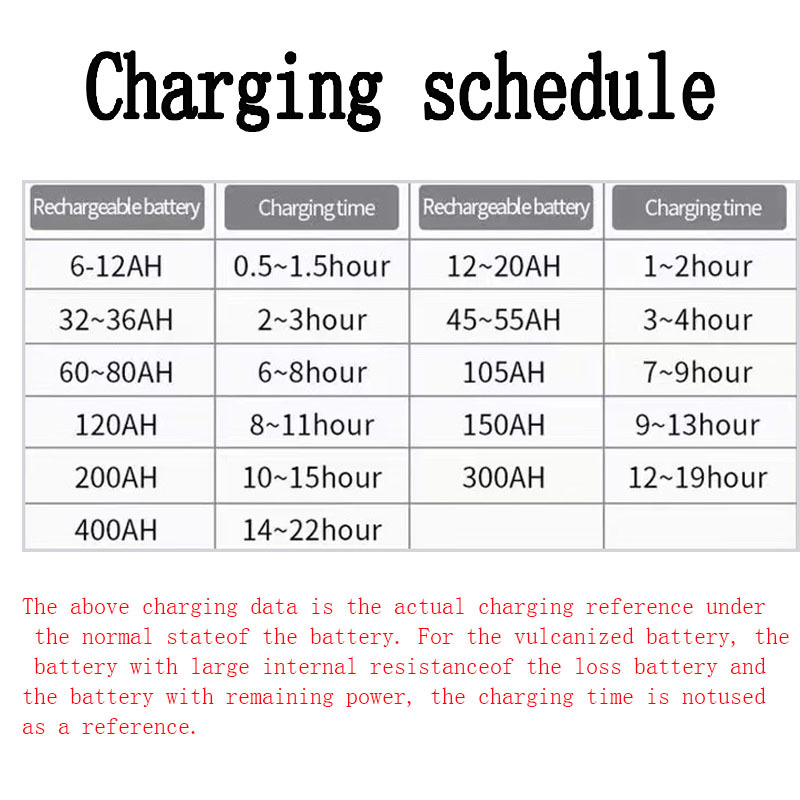 Charging schedule

| Rechargeable battery | Charging time | Rechargeable battery | Charging time |
|---|---|---|---|
| 6-12AH | 0.5~1.5hour | 12~20AH | 1~2hour |
| 32~36AH | 2~3hour | 45~55AH | 3~4hour |
| 60~80AH | 6~8hour | 105AH | 7~9hour |
| 120AH | 8~11hour | 150AH | 9~13hour |
| 200AH | 10~15hour | 300AH | 12~19hour |
| 400AH | 14~22hour | | |

The above charging data is the actual charging reference under the normal stateof the battery. For the vulcanized battery, the battery with large internal resistanceof the loss battery and the battery with remaining power, the charging time is notused as a reference.